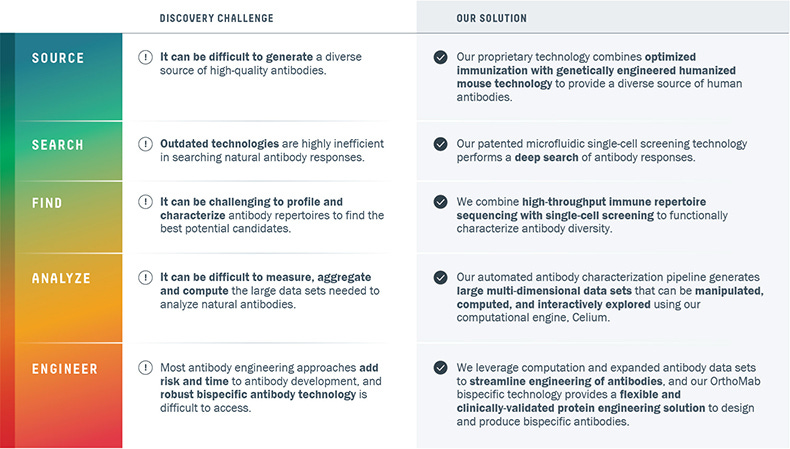 | | DISCOVERY CHALLENGE | OUR SOLUTION |
|---|---|---|
| SOURCE | It can be difficult to generate a diverse source of high-quality antibodies. | Our proprietary technology combines optimized immunization with genetically engineered humanized mouse technology to provide a diverse source of human antibodies. |
| SEARCH | Outdated technologies are highly inefficient in searching natural antibody responses. | Our patented microfluidic single-cell screening technology performs a deep search of antibody responses. |
| FIND | It can be challenging to profile and characterize antibody repertoires to find the best potential candidates. | We combine high-throughput immune repertoire sequencing with single-cell screening to functionally characterize antibody diversity. |
| ANALYZE | It can be difficult to measure, aggregate and compute the large data sets needed to analyze natural antibodies. | Our automated antibody characterization pipeline generates large multi-dimensional data sets that can be manipulated, computed, and interactively explored using our computational engine, Celium. |
| ENGINEER | Most antibody engineering approaches add risk and time to antibody development, and robust bispecific antibody technology is difficult to access. | We leverage computation and expanded antibody data sets to streamline engineering of antibodies, and our OrthoMab bispecific technology provides a flexible and clinically-validated protein engineering solution to design and produce bispecific antibodies. |